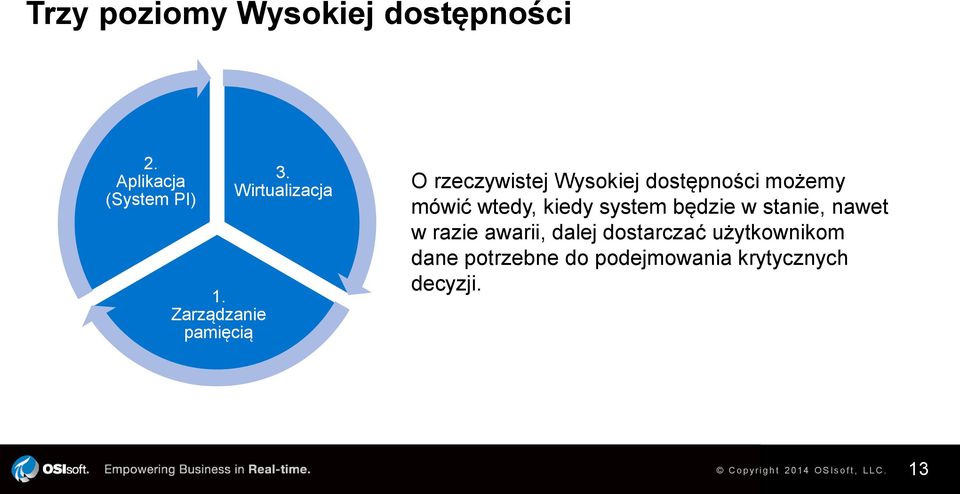 Trzy poziomy Wysokiej dostępności

2. Aplikacja (System PI)

3. Wirtualizacja

1. Zarządzanie pamięcią

O rzeczywistej Wysokiej dostępności możemy mówić wtedy, kiedy system będzie w stanie, nawet w razie awarii, dalej dostarczać użytkownikom dane potrzebne do podejmowania krytycznych decyzji.

OSIsoft. Empowering Business in Real-time.

© Copyright 2014 OSIsoft, LLC.

13